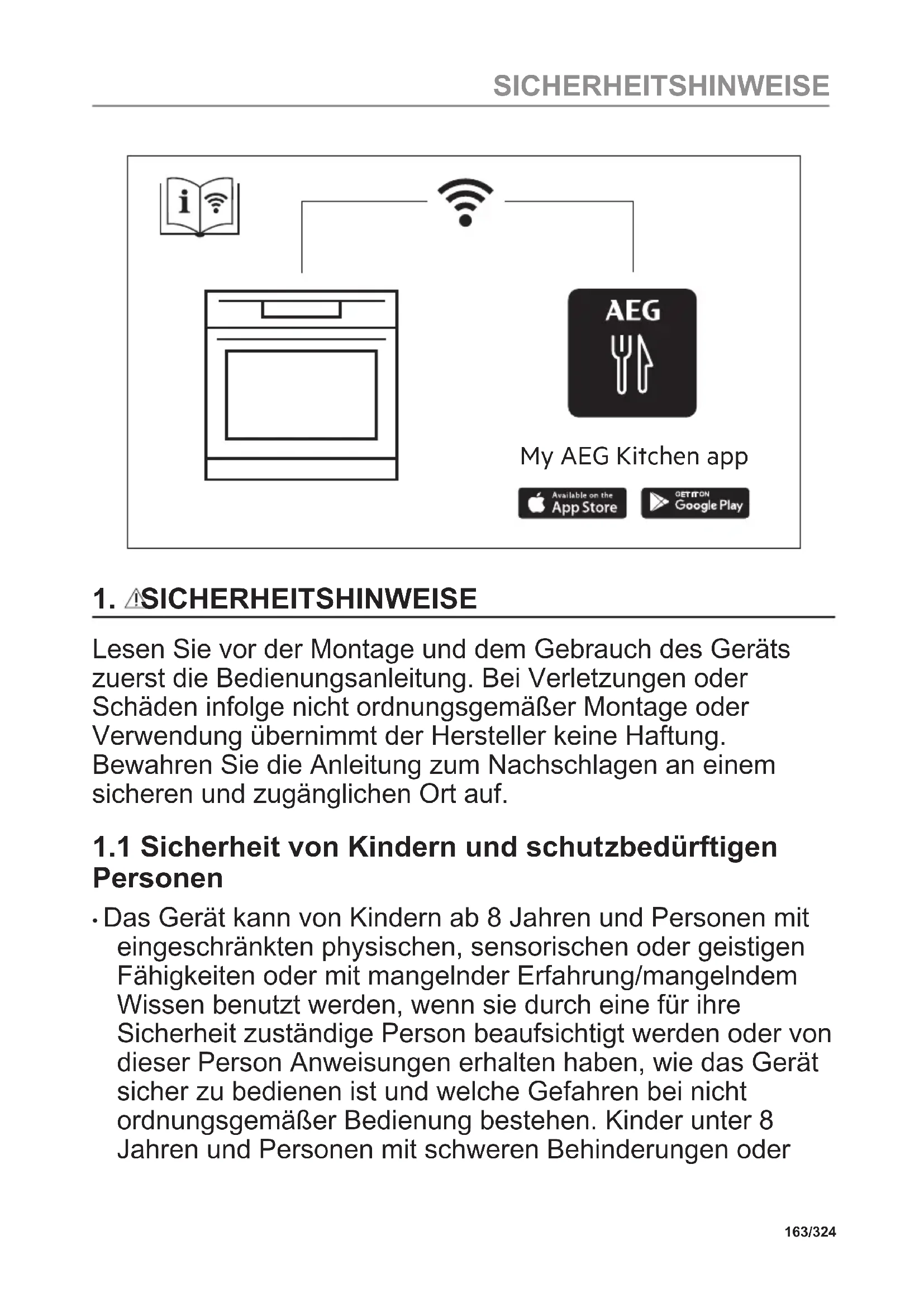 SICHERHEITSHINWEISE

i

AEG

My AEG Kitchen app

Available on the App Store

GET IT ON Google Play

1. SICHERHEITSHINWEISE

Lesen Sie vor der Montage und dem Gebrauch des Geräts zuerst die Bedienungsanleitung. Bei Verletzungen oder Schäden infolge nicht ordnungsgemäßer Montage oder Verwendung übernimmt der Hersteller keine Haftung. Bewahren Sie die Anleitung zum Nachschlagen an einem sicheren und zugänglichen Ort auf.

1.1 Sicherheit von Kindern und schutzbedürftigen Personen

• Das Gerät kann von Kindern ab 8 Jahren und Personen mit eingeschränkten physischen, sensorischen oder geistigen Fähigkeiten oder mit mangelnder Erfahrung/mangelndem Wissen benutzt werden, wenn sie durch eine für ihre Sicherheit zuständige Person beaufsichtigt werden oder von dieser Person Anweisungen erhalten haben, wie das Gerät sicher zu bedienen ist und welche Gefahren bei nicht ordnungsgemäßer Bedienung bestehen. Kinder unter 8 Jahren und Personen mit schweren Behinderungen oder

163/324